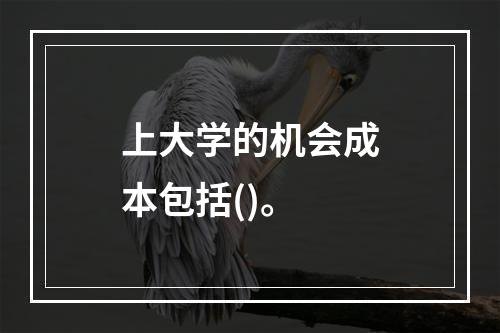 上大学的机会成本包括()。